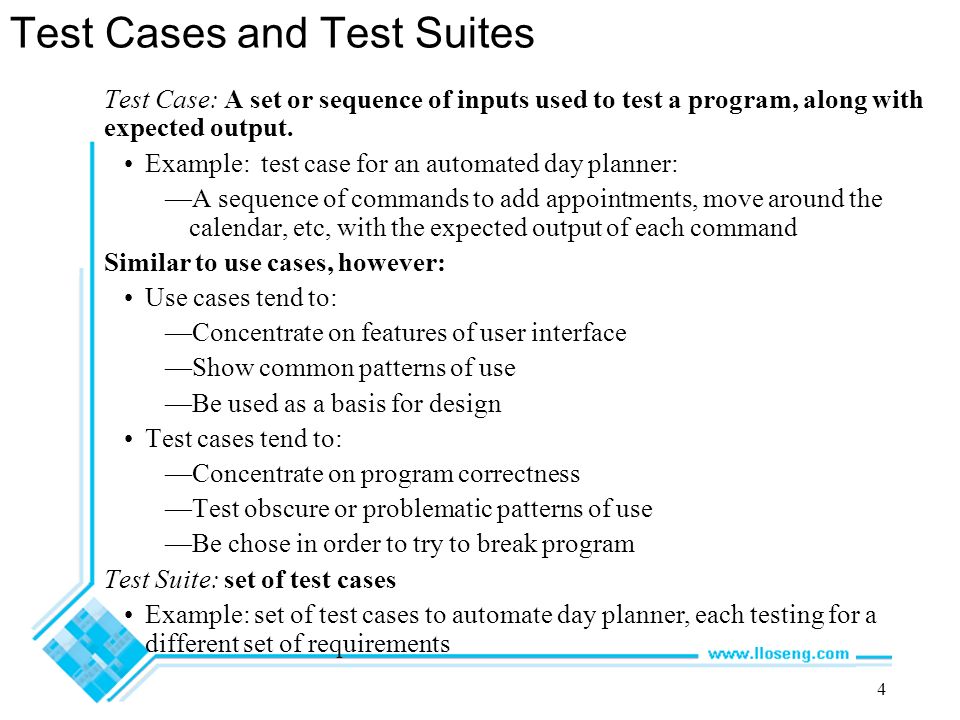 Test Cases and Test Suites

Test Case: A set or sequence of inputs used to test a program, along with expected output.

• Example: test case for an automated day planner:

—A sequence of commands to add appointments, move around the calendar, etc, with the expected output of each command

Similar to use cases, however:

• Use cases tend to:

—Concentrate on features of user interface

—Show common patterns of use

—Be used as a basis for design

• Test cases tend to:

—Concentrate on program correctness

—Test obscure or problematic patterns of use

—Be chose in order to try to break program

Test Suite: set of test cases

• Example: set of test cases to automate day planner, each testing for a different set of requirements

www.lloseng.com

4